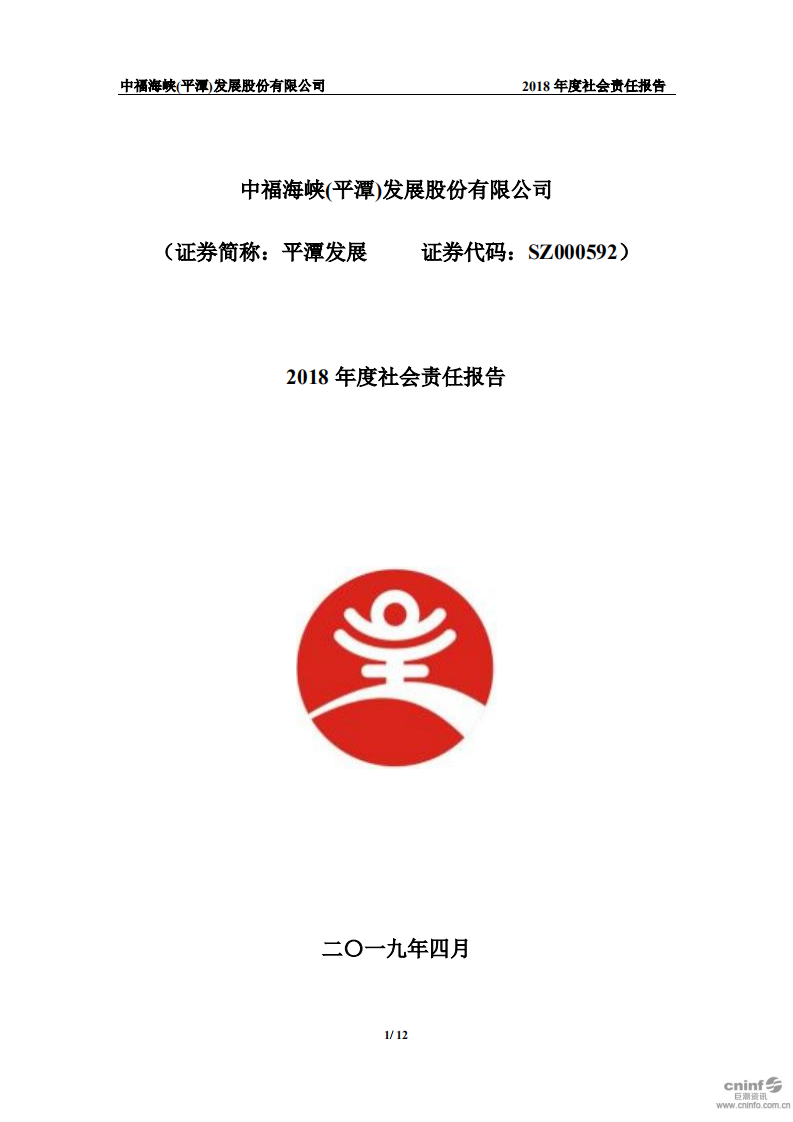 中福海峡(平潭)发展股份有限公司　　2018 年度社会责任报告

中福海峡(平潭)发展股份有限公司

（证券简称：平潭发展　　证券代码：SZ000592）

2018 年度社会责任报告

二〇一九年四月

1/ 12

cninf 巨潮资讯 www.cninfo.com.cn